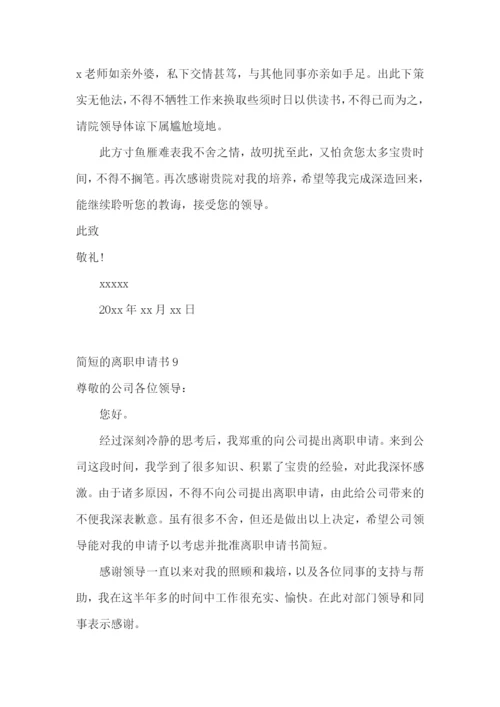 x老师如亲外婆，私下交情甚笃，与其他同事亦亲如手足。出此下策实无他法，不得不牺牲工作来换取些须时日以供读书，不得已而为之，请院领导体谅下属尴尬境地。

此方寸鱼雁难表我不舍之情，故叨扰至此，又怕贪您太多宝贵时间，不得不搁笔。再次感谢贵院对我的培养，希望等我完成深造回来，能继续聆听您的教诲，接受您的领导。

此致

敬礼！

xxxxx

20xx年xx月xx日

简短的离职申请书9

尊敬的公司各位领导：

您好。

经过深刻冷静的思考后，我郑重的向公司提出离职申请。来到公司这段时间，我学到了很多知识、积累了宝贵的经验，对此我深怀感激。由于诸多原因，不得不向公司提出离职申请，由此给公司带来的不便我深表歉意。虽有很多不舍，但还是做出以上决定，希望公司领导能对我的申请予以考虑并批准离职申请书简短。

感谢领导一直以来对我的照顾和栽培，以及各位同事的支持与帮助，我在这半年多的时间中工作很充实、愉快。在此对部门领导和同事表示感谢。